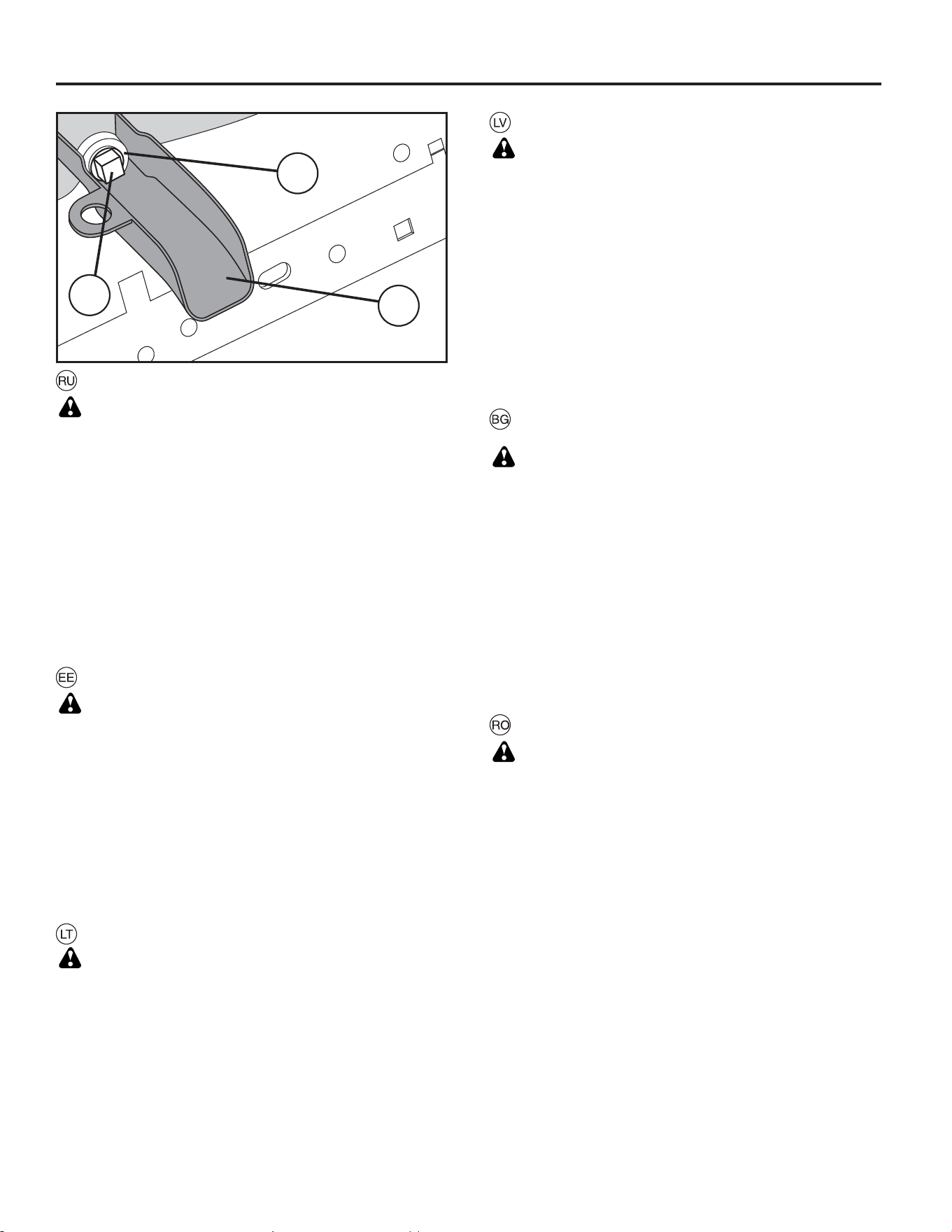 RU

EE

LT

LV

BG

RO